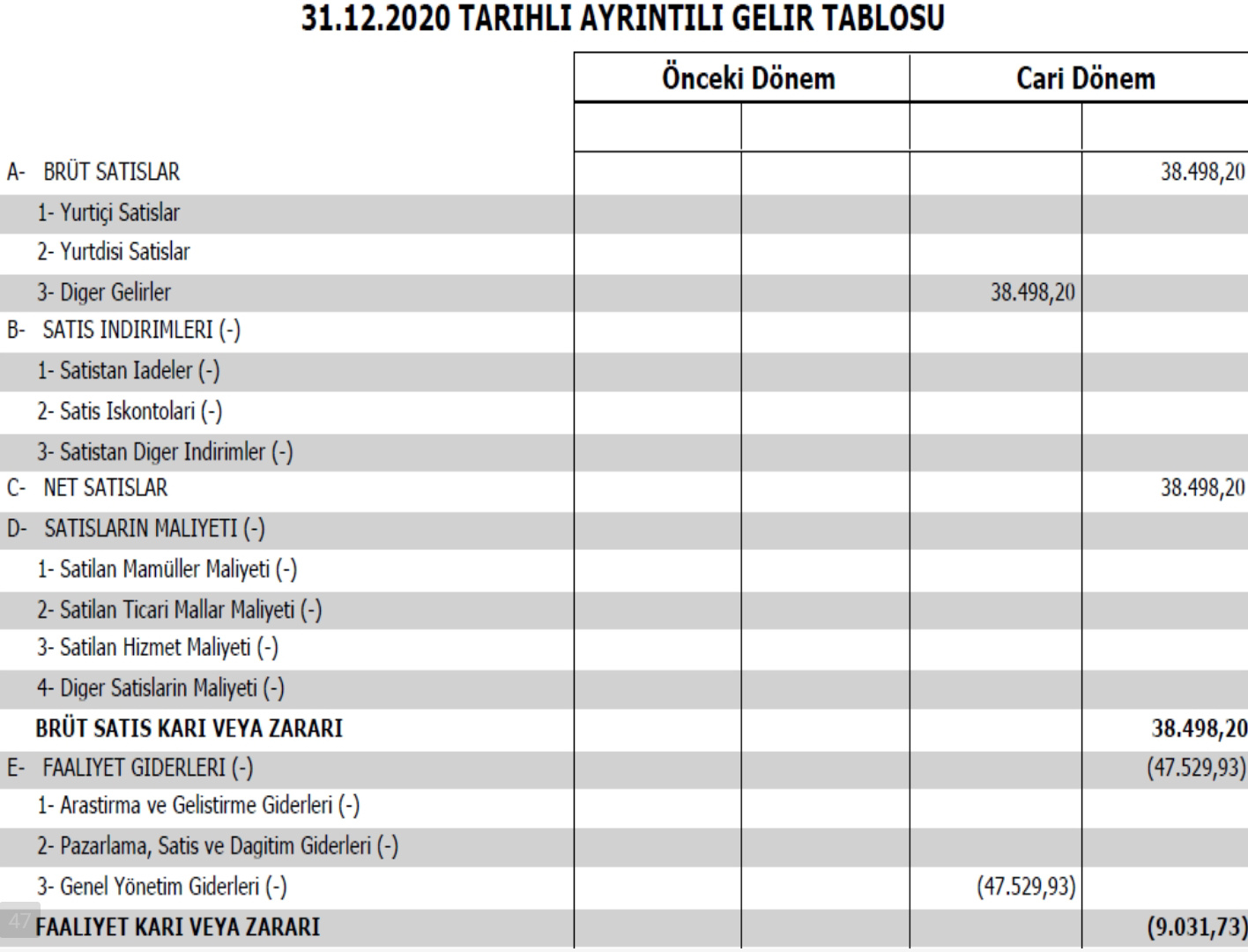 31.12.2020 TARIHLI AYRINTILI GELIR TABLOSU

| | Önceki Dönem | | Cari Dönem | |
|---|---|---|---|---|
| | | | | |
| A- BRÜT SATISLAR | | | | 38.498,20 |
| 1- Yurtiçi Satislar | | | | |
| 2- Yurtdisi Satislar | | | | |
| 3- Diger Gelirler | | | 38.498,20 | |
| B- SATIS INDIRIMLERI (-) | | | | |
| 1- Satistan Iadeler (-) | | | | |
| 2- Satis Iskontolari (-) | | | | |
| 3- Satistan Diger Indirimler (-) | | | | |
| C- NET SATISLAR | | | | 38.498,20 |
| D- SATISLARIN MALIYETI (-) | | | | |
| 1- Satilan Mamüller Maliyeti (-) | | | | |
| 2- Satilan Ticari Mallar Maliyeti (-) | | | | |
| 3- Satilan Hizmet Maliyeti (-) | | | | |
| 4- Diger Satislarin Maliyeti (-) | | | | |
| BRÜT SATIS KARI VEYA ZARARI | | | | 38.498,20 |
| E- FAALIYET GIDERLERI (-) | | | | (47.529,93) |
| 1- Arastirma ve Gelistirme Giderleri (-) | | | | |
| 2- Pazarlama, Satis ve Dagitim Giderleri (-) | | | | |
| 3- Genel Yönetim Giderleri (-) | | | (47.529,93) | |
| FAALIYET KARI VEYA ZARARI | | | | (9.031,73) |

47